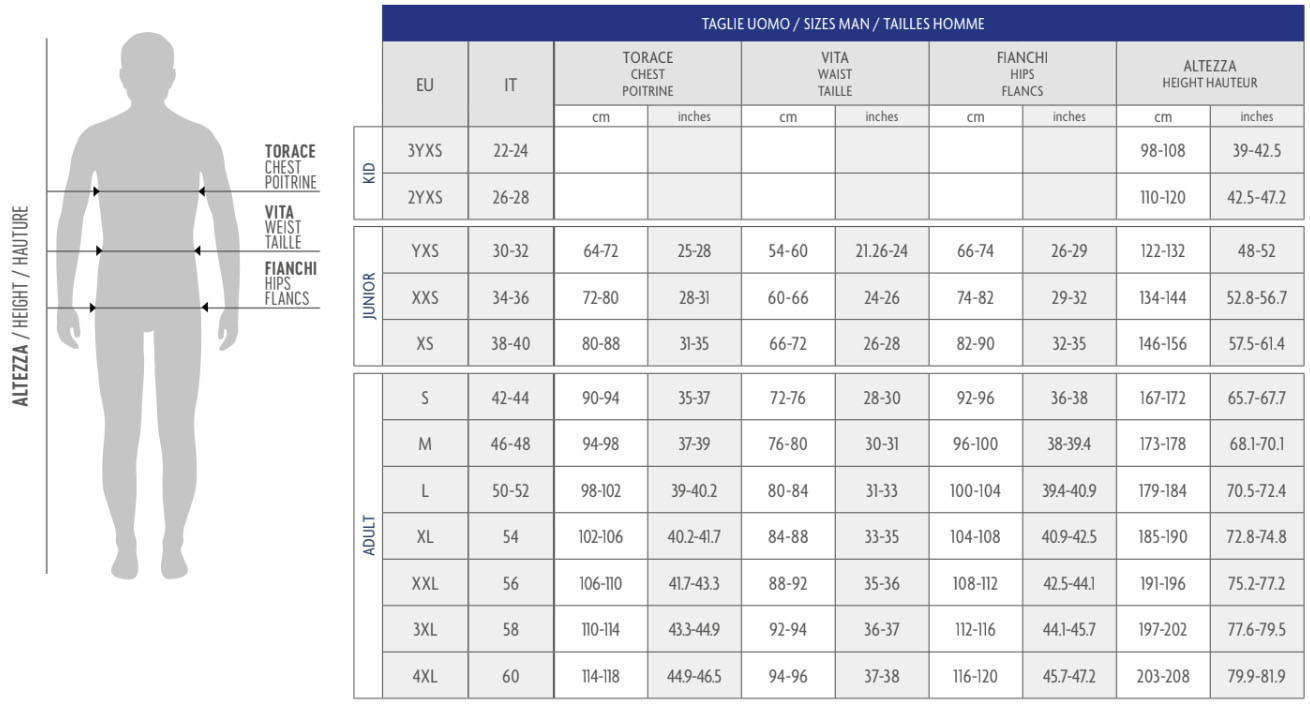 ALTEZZA / HEIGHT / HAUTURE

TORACE
CHEST
POITRINE

VITA
WEIST
TAILLE

FIANCHI
HIPS
FLANCS

TAGLIE UOMO / SIZES MAN / TAILLES HOMME

| | EU | IT | TORACE CHEST POITRINE cm | TORACE CHEST POITRINE inches | VITA WAIST TAILLE cm | VITA WAIST TAILLE inches | FIANCHI HIPS FLANCS cm | FIANCHI HIPS FLANCS inches | ALTEZZA HEIGHT HAUTEUR cm | ALTEZZA HEIGHT HAUTEUR inches |
|---|---|---|---|---|---|---|---|---|---|---|
| KID | 3YXS | 22-24 | | | | | | | 98-108 | 39-42.5 |
| KID | 2YXS | 26-28 | | | | | | | 110-120 | 42.5-47.2 |
| JUNIOR | YXS | 30-32 | 64-72 | 25-28 | 54-60 | 21.26-24 | 66-74 | 26-29 | 122-132 | 48-52 |
| JUNIOR | XXS | 34-36 | 72-80 | 28-31 | 60-66 | 24-26 | 74-82 | 29-32 | 134-144 | 52.8-56.7 |
| JUNIOR | XS | 38-40 | 80-88 | 31-35 | 66-72 | 26-28 | 82-90 | 32-35 | 146-156 | 57.5-61.4 |
| ADULT | S | 42-44 | 90-94 | 35-37 | 72-76 | 28-30 | 92-96 | 36-38 | 167-172 | 65.7-67.7 |
| ADULT | M | 46-48 | 94-98 | 37-39 | 76-80 | 30-31 | 96-100 | 38-39.4 | 173-178 | 68.1-70.1 |
| ADULT | L | 50-52 | 98-102 | 39-40.2 | 80-84 | 31-33 | 100-104 | 39.4-40.9 | 179-184 | 70.5-72.4 |
| ADULT | XL | 54 | 102-106 | 40.2-41.7 | 84-88 | 33-35 | 104-108 | 40.9-42.5 | 185-190 | 72.8-74.8 |
| ADULT | XXL | 56 | 106-110 | 41.7-43.3 | 88-92 | 35-36 | 108-112 | 42.5-44.1 | 191-196 | 75.2-77.2 |
| ADULT | 3XL | 58 | 110-114 | 43.3-44.9 | 92-94 | 36-37 | 112-116 | 44.1-45.7 | 197-202 | 77.6-79.5 |
| ADULT | 4XL | 60 | 114-118 | 44.9-46.5 | 94-96 | 37-38 | 116-120 | 45.7-47.2 | 203-208 | 79.9-81.9 |